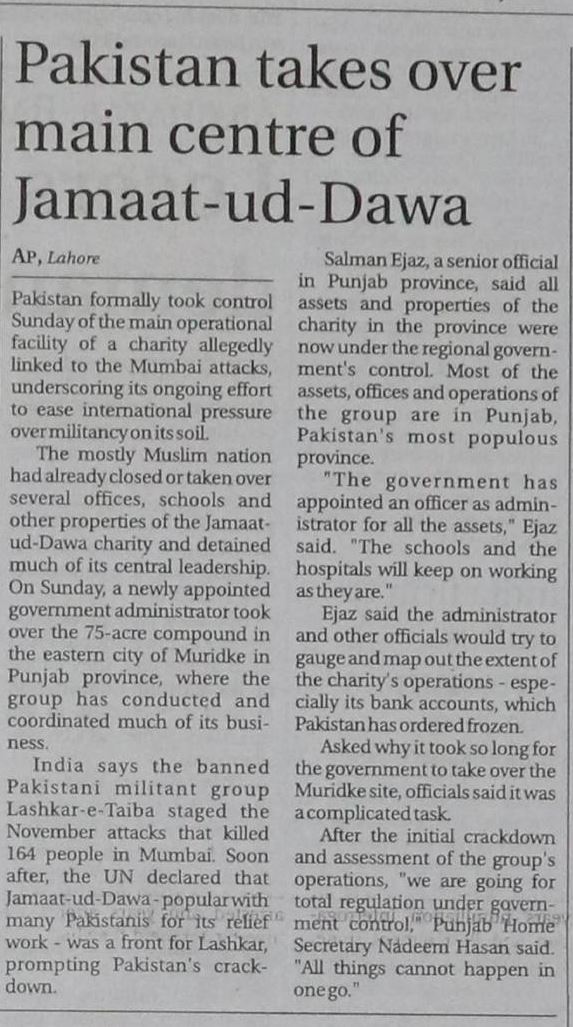 Pakistan takes over main centre of Jamaat-ud-Dawa

AP, Lahore

Pakistan formally took control Sunday of the main operational facility of a charity allegedly linked to the Mumbai attacks, underscoring its ongoing effort to ease international pressure over militancy on its soil.

The mostly Muslim nation had already closed or taken over several offices, schools and other properties of the Jamaat-ud-Dawa charity and detained much of its central leadership. On Sunday, a newly appointed government administrator took over the 75-acre compound in the eastern city of Muridke in Punjab province, where the group has conducted and coordinated much of its business.

India says the banned Pakistani militant group Lashkar-e-Taiba staged the November attacks that killed 164 people in Mumbai. Soon after, the UN declared that Jamaat-ud-Dawa - popular with many Pakistanis for its relief work - was a front for Lashkar, prompting Pakistan's crackdown.

Salman Ejaz, a senior official in Punjab province, said all assets and properties of the charity in the province were now under the regional government's control. Most of the assets, offices and operations of the group are in Punjab, Pakistan's most populous province.

"The government has appointed an officer as administrator for all the assets," Ejaz said. "The schools and the hospitals will keep on working as they are."

Ejaz said the administrator and other officials would try to gauge and map out the extent of the charity's operations - especially its bank accounts, which Pakistan has ordered frozen.

Asked why it took so long for the government to take over the Muridke site, officials said it was a complicated task.

After the initial crackdown and assessment of the group's operations, "we are going for total regulation under government control," Punjab Home Secretary Nadeem Hasan said. "All things cannot happen in one go."